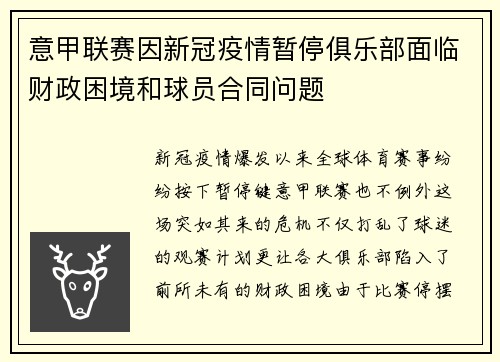 意甲联赛因新冠疫情暂停俱乐部面临财政困境和球员合同问题

新冠疫情爆发以来全球体育赛事纷纷按下暂停键意甲联赛也不例外这场突如其来的危机不仅打乱了球迷的观赛计划更让各大俱乐部陷入了前所未有的财政困境由于比赛停摆